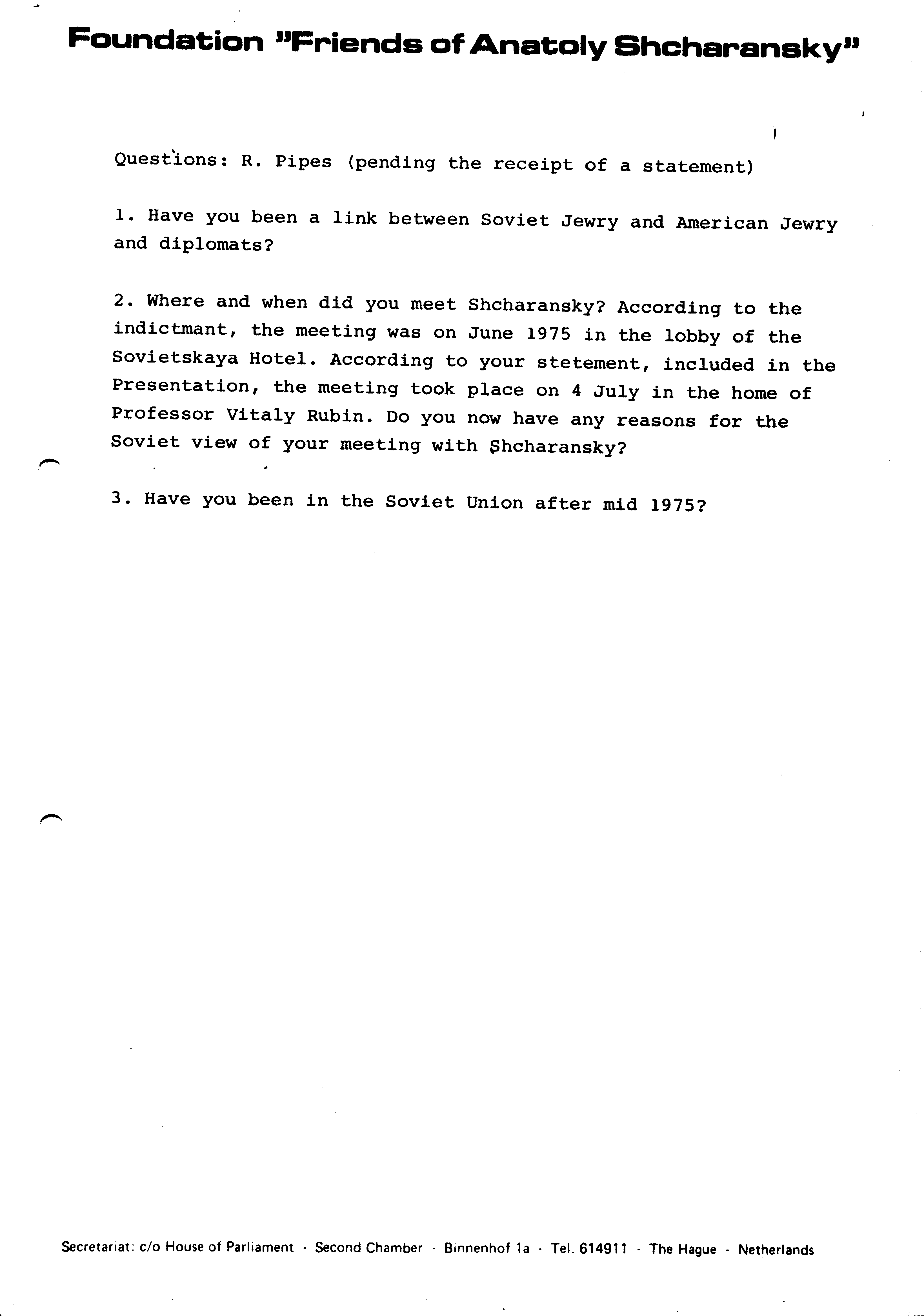 Foundation "Friends of Anatoly Shcharansky"

Questions: R. Pipes (pending the receipt of a statement)

1. Have you been a link between Soviet Jewry and American Jewry and diplomats?

2. Where and when did you meet Shcharansky? According to the indictmant, the meeting was on June 1975 in the lobby of the Sovietskaya Hotel. According to your stetement, included in the Presentation, the meeting took place on 4 July in the home of Professor Vitaly Rubin. Do you now have any reasons for the Soviet view of your meeting with Shcharansky?

3. Have you been in the Soviet Union after mid 1975?

Secretariat: c/o House of Parliament · Second Chamber · Binnenhof 1a · Tel. 614911 · The Hague · Netherlands